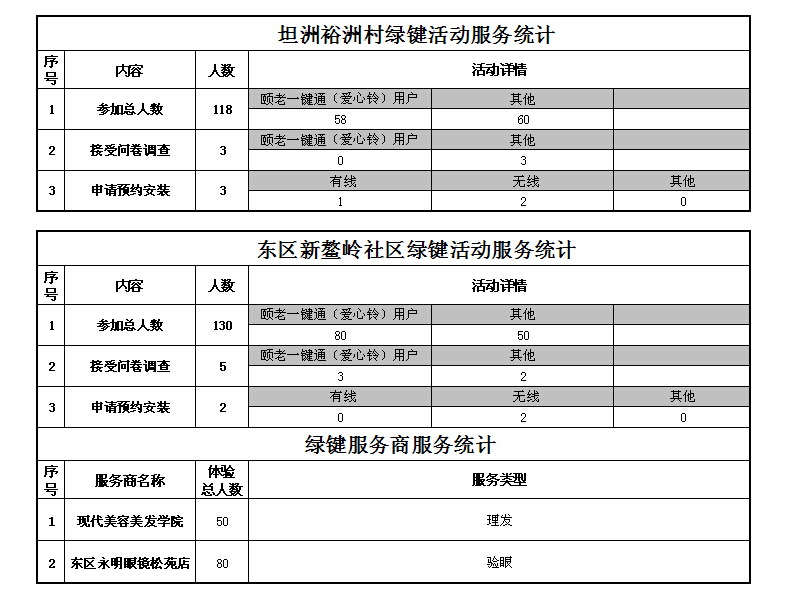 坦洲裕洲村绿键活动服务统计

| 序号 | 内容 | 人数 | 活动详情 | | |
|---|---|---|---|---|---|
| 1 | 参加总人数 | 118 | 颐老一键通（爱心铃）用户 | 其他 | |
| | | | 58 | 60 | |
| 2 | 接受问卷调查 | 3 | 颐老一键通（爱心铃）用户 | 其他 | |
| | | | 0 | 3 | |
| 3 | 申请预约安装 | 3 | 有线 | 无线 | 其他 |
| | | | 1 | 2 | 0 |

东区新鳌岭社区绿键活动服务统计

| 序号 | 内容 | 人数 | 活动详情 | | |
|---|---|---|---|---|---|
| 1 | 参加总人数 | 130 | 颐老一键通（爱心铃）用户 | 其他 | |
| | | | 80 | 50 | |
| 2 | 接受问卷调查 | 5 | 颐老一键通（爱心铃）用户 | 其他 | |
| | | | 3 | 2 | |
| 3 | 申请预约安装 | 2 | 有线 | 无线 | 其他 |
| | | | 0 | 2 | 0 |

绿键服务商服务统计

| 序号 | 服务商名称 | 体验总人数 | 服务类型 |
|---|---|---|---|
| 1 | 现代美容美发学院 | 50 | 理发 |
| 2 | 东区永明眼镜松苑店 | 80 | 验眼 |